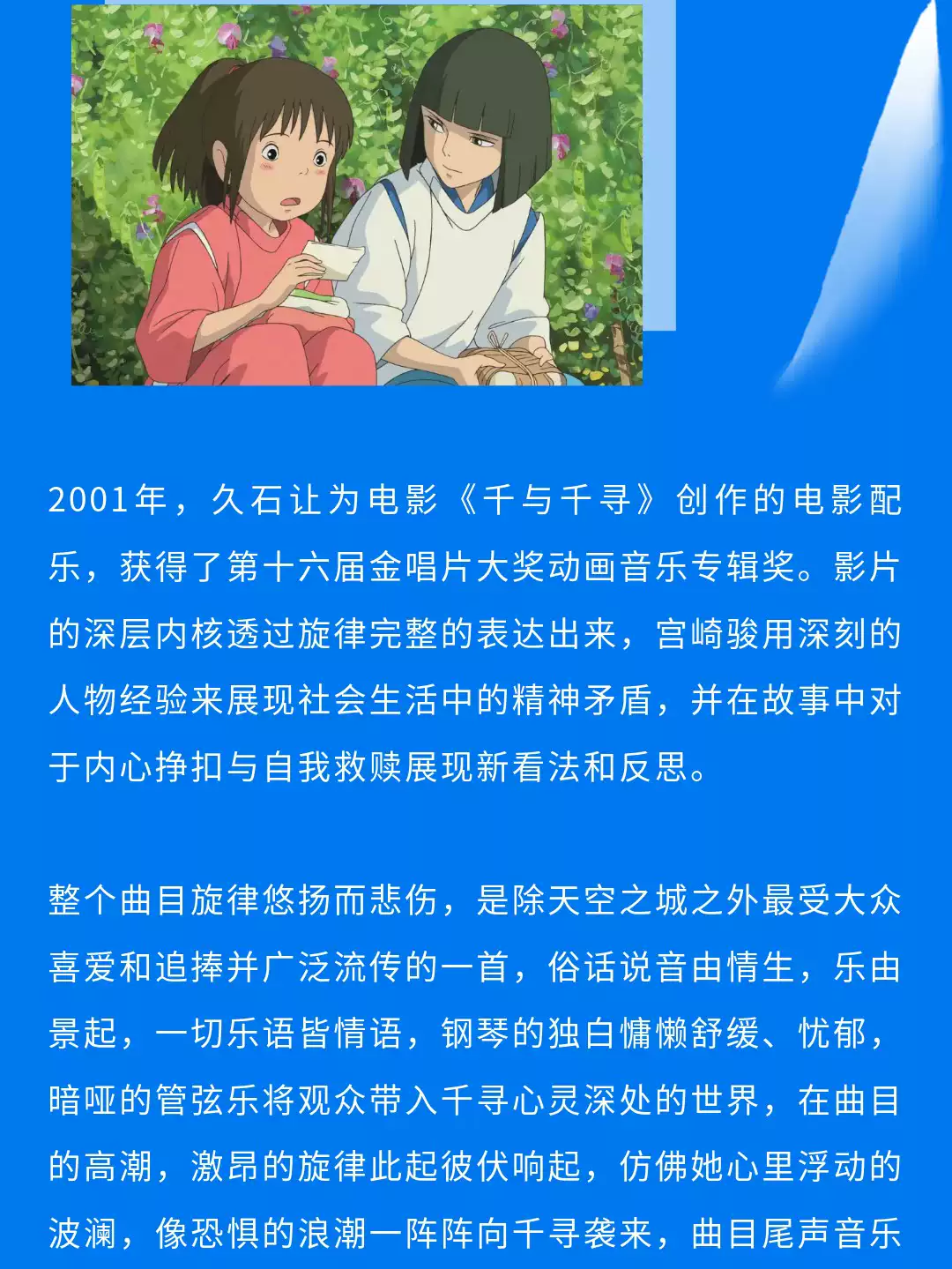 2001年，久石让为电影《千与千寻》创作的电影配乐，获得了第十六届金唱片大奖动画音乐专辑奖。影片的深层内核透过旋律完整的表达出来，宫崎骏用深刻的人物经验来展现社会生活中的精神矛盾，并在故事中对于内心挣扣与自我救赎展现新看法和反思。

整个曲目旋律悠扬而悲伤，是除天空之城之外最受大众喜爱和追捧并广泛流传的一首，俗话说音由情生，乐由景起，一切乐语皆情语，钢琴的独白慵懒舒缓、忧郁，暗哑的管弦乐将观众带入千寻心灵深处的世界，在曲目的高潮，激昂的旋律此起彼伏响起，仿佛她心里浮动的波澜，像恐惧的浪潮一阵阵向千寻袭来，曲目尾声音乐